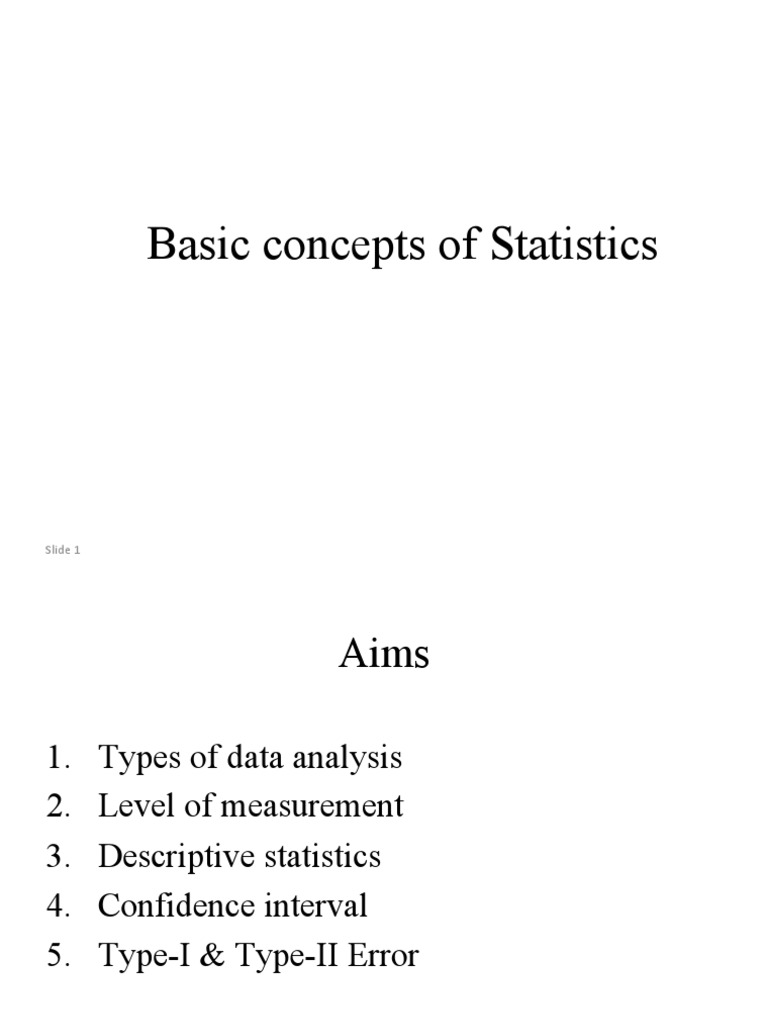 Basic concepts of Statistics

Slide 1

Aims

1. Types of data analysis
2. Level of measurement
3. Descriptive statistics
4. Confidence interval
5. Type-I & Type-II Error